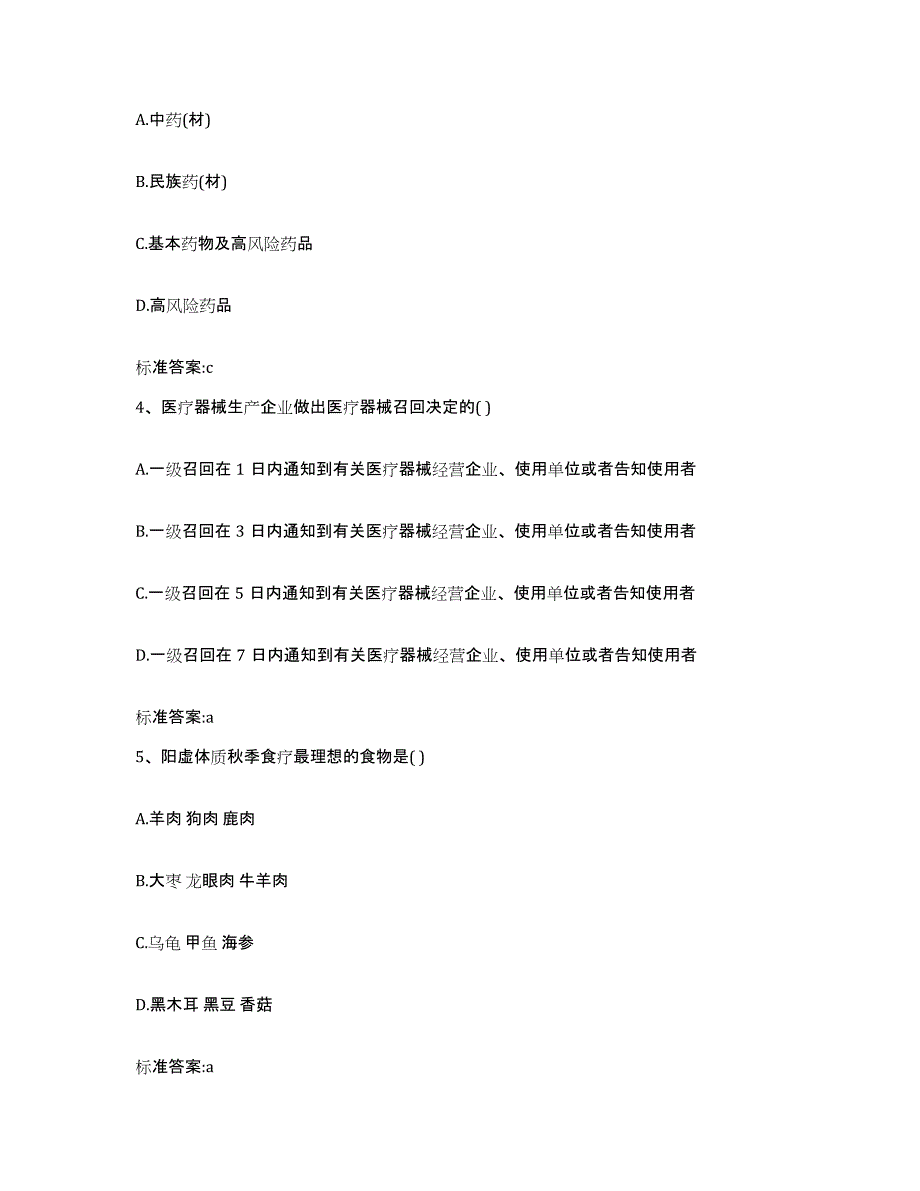 A.中药(材)

B.民族药(材)

C.基本药物及高风险药品

D.高风险药品

标准答案:c

4、医疗器械生产企业做出医疗器械召回决定的( )

A.一级召回在 1 日内通知到有关医疗器械经营企业、使用单位或者告知使用者

B.一级召回在 3 日内通知到有关医疗器械经营企业、使用单位或者告知使用者

C.一级召回在 5 日内通知到有关医疗器械经营企业、使用单位或者告知使用者

D.一级召回在 7 日内通知到有关医疗器械经营企业、使用单位或者告知使用者

标准答案:a

5、阳虚体质秋季食疗最理想的食物是( )

A.羊肉 狗肉 鹿肉

B.大枣 龙眼肉 牛羊肉

C.乌龟 甲鱼 海参

D.黑木耳 黑豆 香菇

标准答案:a